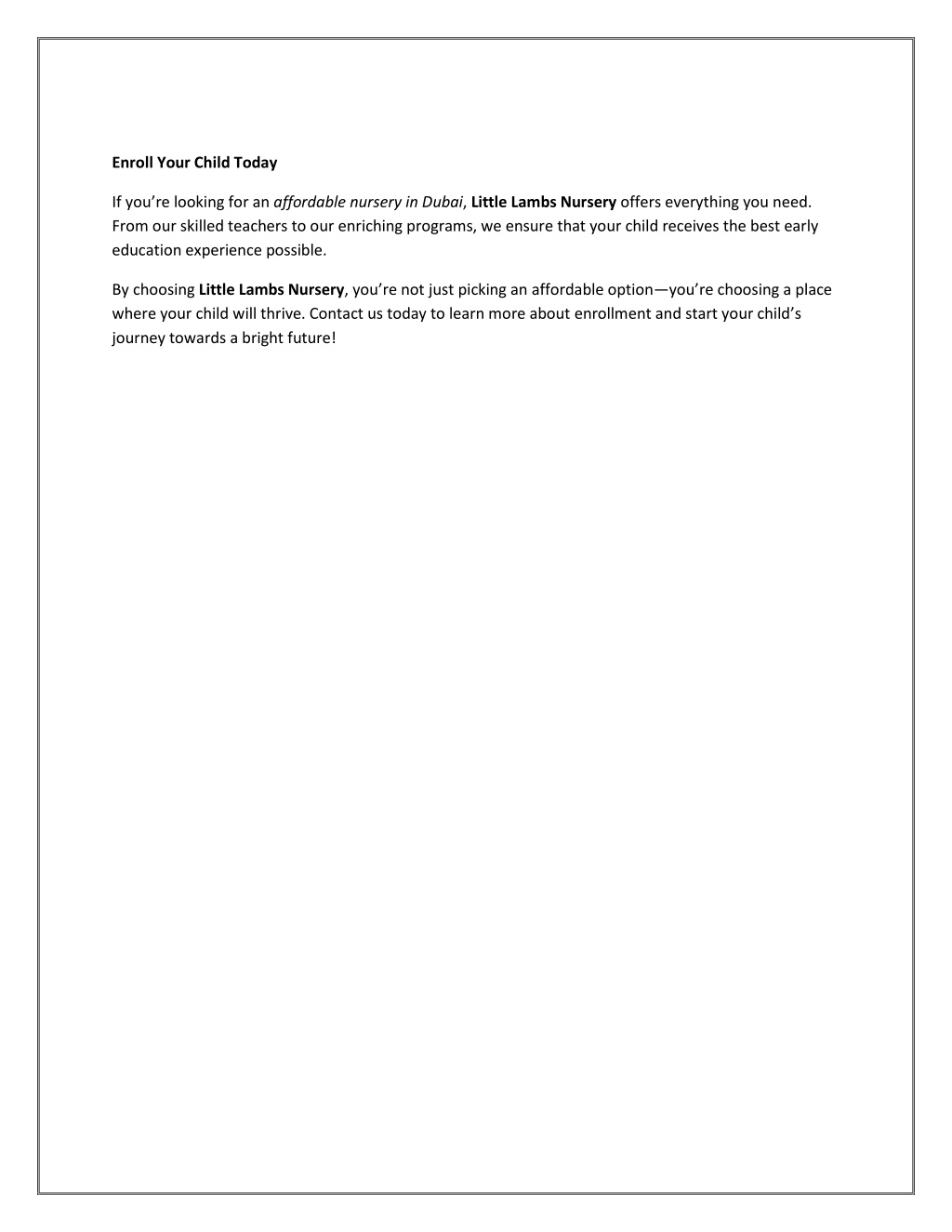 Enroll Your Child Today

If you’re looking for an affordable nursery in Dubai, Little Lambs Nursery offers everything you need. From our skilled teachers to our enriching programs, we ensure that your child receives the best early education experience possible.

By choosing Little Lambs Nursery, you’re not just picking an affordable option—you’re choosing a place where your child will thrive. Contact us today to learn more about enrollment and start your child’s journey towards a bright future!